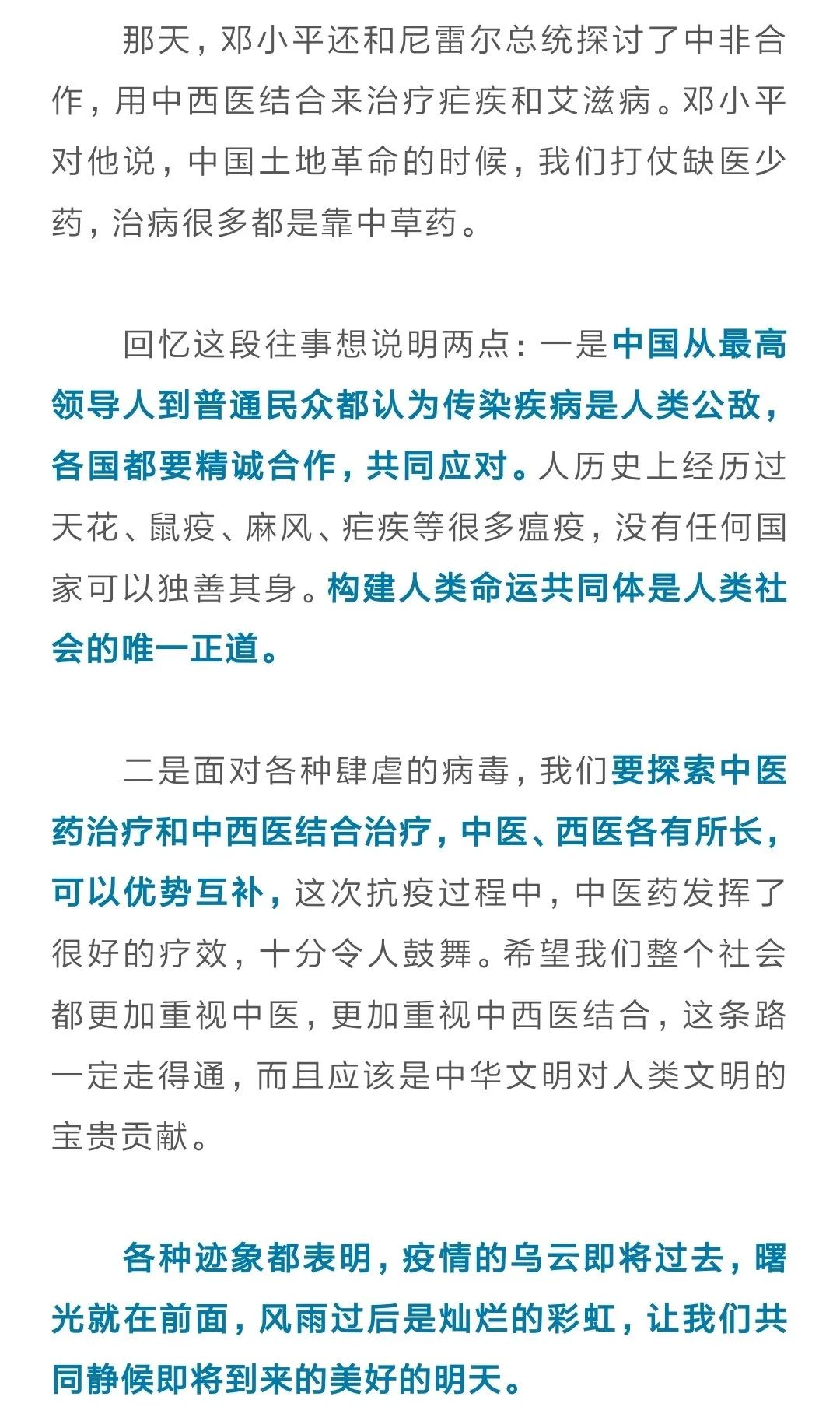 那天，邓小平还和尼雷尔总统探讨了中非合作，用中西医结合来治疗疟疾和艾滋病。邓小平对他说，中国土地革命的时候，我们打仗缺医少药，治病很多都是靠中草药。

回忆这段往事想说明两点：一是中国从最高领导人到普通民众都认为传染疾病是人类公敌，各国都要精诚合作，共同应对。人历史上经历过天花、鼠疫、麻风、疟疾等很多瘟疫，没有任何国家可以独善其身。构建人类命运共同体是人类社会的唯一正道。

二是面对各种肆虐的病毒，我们要探索中医药治疗和中西医结合治疗，中医、西医各有所长，可以优势互补，这次抗疫过程中，中医药发挥了很好的疗效，十分令人鼓舞。希望我们整个社会都更加重视中医，更加重视中西医结合，这条路一定走得通，而且应该是中华文明对人类文明的宝贵贡献。

各种迹象都表明，疫情的乌云即将过去，曙光就在前面，风雨过后是灿烂的彩虹，让我们共同静候即将到来的美好的明天。